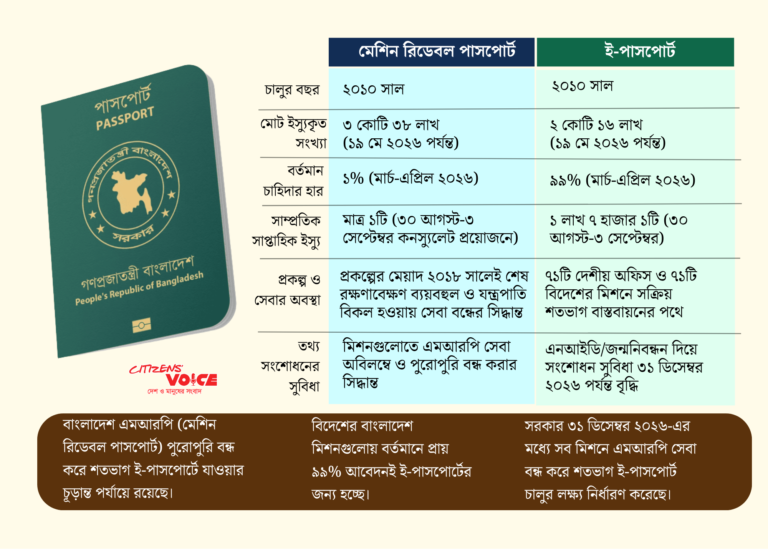 পাসপোর্ট
PASSPORT
গণপ্রজাতন্ত্রী বাংলাদেশ
সরকার
গণপ্রজাতন্ত্রী বাংলাদেশ
People's Republic of Bangladesh

CITIZENS' VOICE
দেশ ও মানুষের সংবাদ

| | মেশিন রিডেবল পাসপোর্ট | ই-পাসপোর্ট |
|---|---|---|
| চালুর বছর | ২০১০ সাল | ২০১০ সাল |
| মোট ইস্যুকৃত সংখ্যা | ৩ কোটি ৩৮ লাখ (১৯ মে ২০২৬ পর্যন্ত) | ২ কোটি ১৬ লাখ (১৯ মে ২০২৬ পর্যন্ত) |
| বর্তমান চাহিদার হার | ১% (মার্চ-এপ্রিল ২০২৬) | ৯৯% (মার্চ-এপ্রিল ২০২৬) |
| সাম্প্রতিক সাপ্তাহিক ইস্যু | মাত্র ১টি (৩০ আগস্ট-৩ সেপ্টেম্বর কনস্যুলেট প্রয়োজনে) | ১ লাখ ৭ হাজার ১টি (৩০ আগস্ট-৩ সেপ্টেম্বর) |
| প্রকল্প ও সেবার অবস্থা | প্রকল্পের মেয়াদ ২০১৮ সালেই শেষ রক্ষণাবেক্ষণ ব্যয়বহুল ও যন্ত্রপাতি বিকল হওয়ায় সেবা বন্ধের সিদ্ধান্ত | ৭১টি দেশীয় অফিস ও ৭১টি বিদেশের মিশনে সক্রিয় শতভাগ বাস্তবায়নের পথে |
| তথ্য সংশোধনের সুবিধা | মিশনগুলোতে এমআরপি সেবা অবিলম্বে ও পুরোপুরি বন্ধ করার সিদ্ধান্ত | এনআইডি/জন্মনিবন্ধন দিয়ে সংশোধন সুবিধা ৩১ ডিসেম্বর ২০২৬ পর্যন্ত বৃদ্ধি |

বাংলাদেশ এমআরপি (মেশিন রিডেবল পাসপোর্ট) পুরোপুরি বন্ধ করে শতভাগ ই-পাসপোর্টে যাওয়ার চূড়ান্ত পর্যায়ে রয়েছে।

বিদেশের বাংলাদেশ মিশনগুলোয় বর্তমানে প্রায় ৯৯% আবেদনই ই-পাসপোর্টের জন্য হচ্ছে।

সরকার ৩১ ডিসেম্বর ২০২৬-এর মধ্যে সব মিশনে এমআরপি সেবা বন্ধ করে শতভাগ ই-পাসপোর্ট চালুর লক্ষ্য নির্ধারণ করেছে।